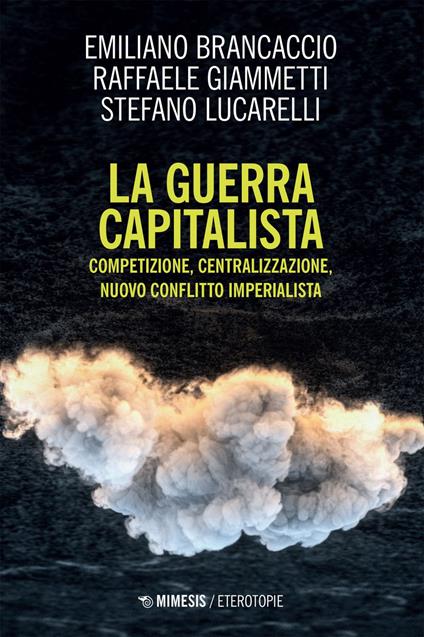 EMILIANO BRANCACCIO
RAFFAELE GIAMMETTI
STEFANO LUCARELLI

LA GUERRA CAPITALISTA

COMPETIZIONE, CENTRALIZZAZIONE, NUOVO CONFLITTO IMPERIALISTA

MIMESIS / ETEROTOPIE